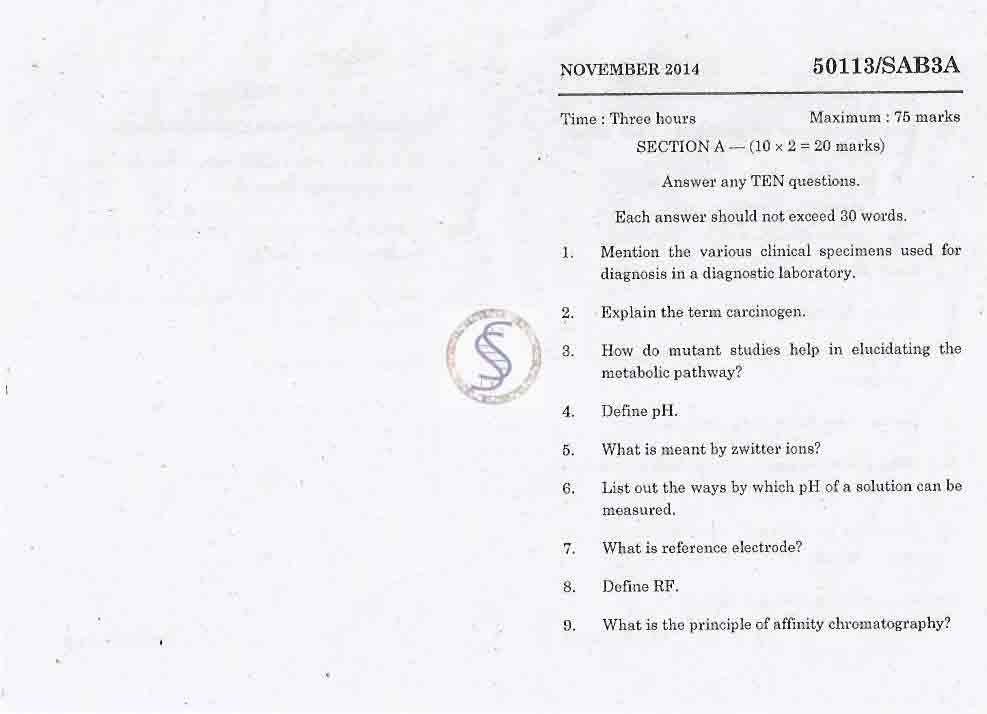 NOVEMBER 2014 50113/SAB3A

Time : Three hours Maximum : 75 marks

SECTION A — ($10 \times 2 = 20$ marks)

Answer any TEN questions.

Each answer should not exceed 30 words.

1. Mention the various clinical specimens used for diagnosis in a diagnostic laboratory.

2. Explain the term carcinogen.

3. How do mutant studies help in elucidating the metabolic pathway?

4. Define pH.

5. What is meant by zwitter ions?

6. List out the ways by which pH of a solution can be measured.

7. What is reference electrode?

8. Define RF.

9. What is the principle of affinity chromatography?